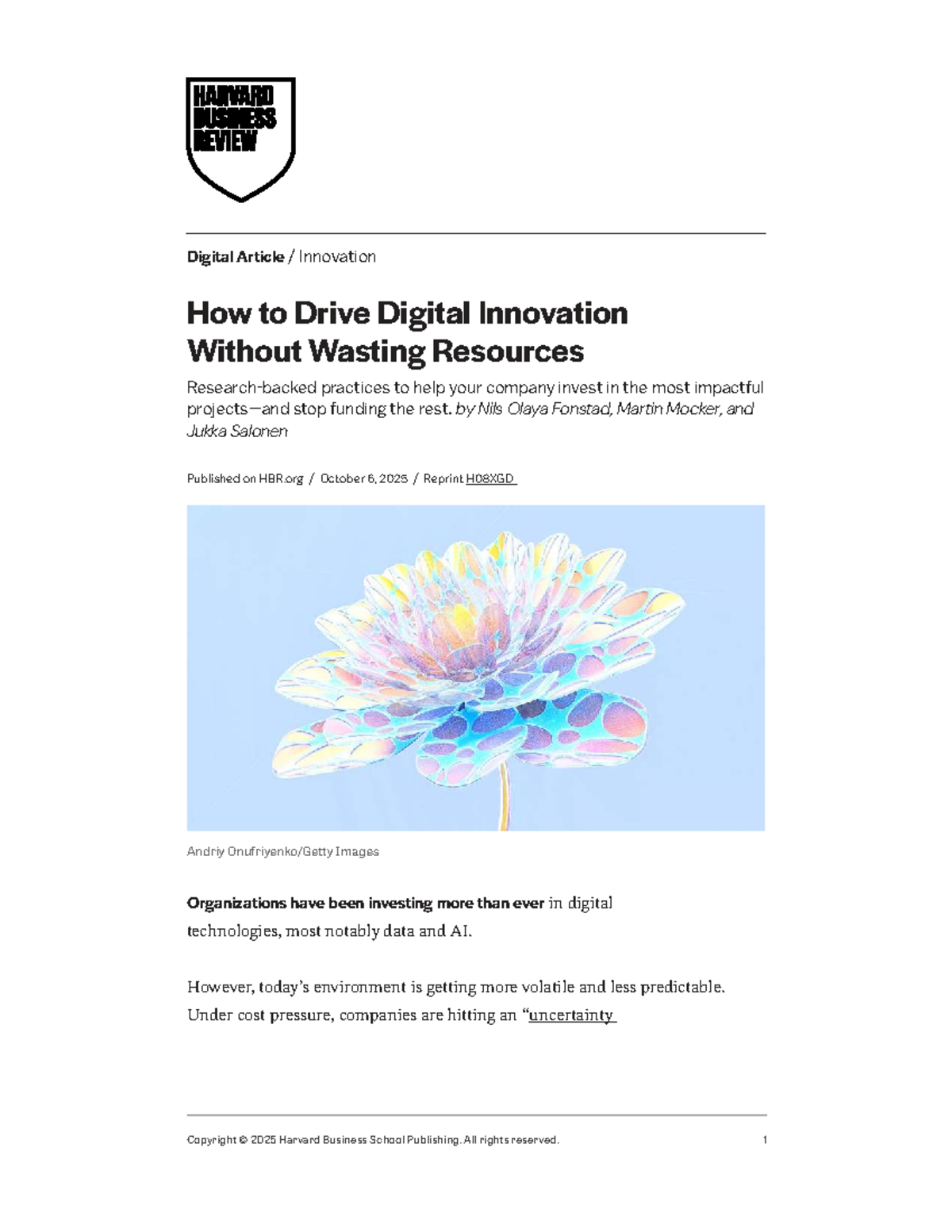 HARVARD BUSINESS REVIEW

Digital Article / Innovation

How to Drive Digital Innovation Without Wasting Resources

Research-backed practices to help your company invest in the most impactful projects—and stop funding the rest. by Nils Olaya Fonstad, Martin Mocker, and Jukka Salonen

Published on HBR.org / October 6, 2025 / Reprint H08XGD

Andriy Onufriyenko/Getty Images

Organizations have been investing more than ever in digital technologies, most notably data and AI.

However, today's environment is getting more volatile and less predictable. Under cost pressure, companies are hitting an "uncertainty

Copyright © 2025 Harvard Business School Publishing. All rights reserved. 1